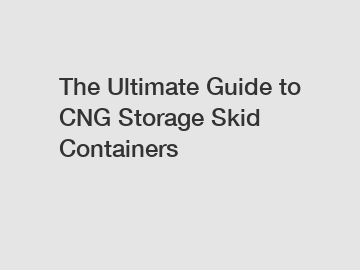 The Ultimate Guide to CNG Storage Skid Containers